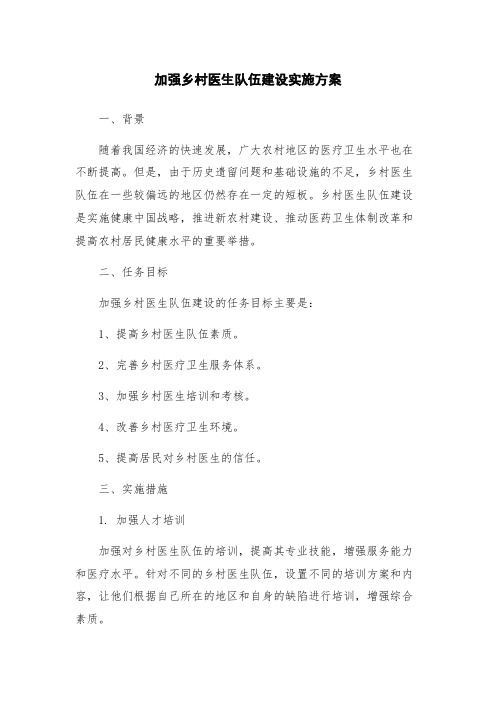 加强乡村医生队伍建设实施方案

一、背景

随着我国经济的快速发展，广大农村地区的医疗卫生水平也在不断提高。但是，由于历史遗留问题和基础设施的不足，乡村医生队伍在一些较偏远的地区仍然存在一定的短板。乡村医生队伍建设是实施健康中国战略，推进新农村建设、推动医药卫生体制改革和提高农村居民健康水平的重要举措。

二、任务目标

加强乡村医生队伍建设的任务目标主要是：

1、提高乡村医生队伍素质。

2、完善乡村医疗卫生服务体系。

3、加强乡村医生培训和考核。

4、改善乡村医疗卫生环境。

5、提高居民对乡村医生的信任。

三、实施措施

1. 加强人才培训

加强对乡村医生队伍的培训，提高其专业技能，增强服务能力和医疗水平。针对不同的乡村医生队伍，设置不同的培训方案和内容，让他们根据自己所在的地区和自身的缺陷进行培训，增强综合素质。